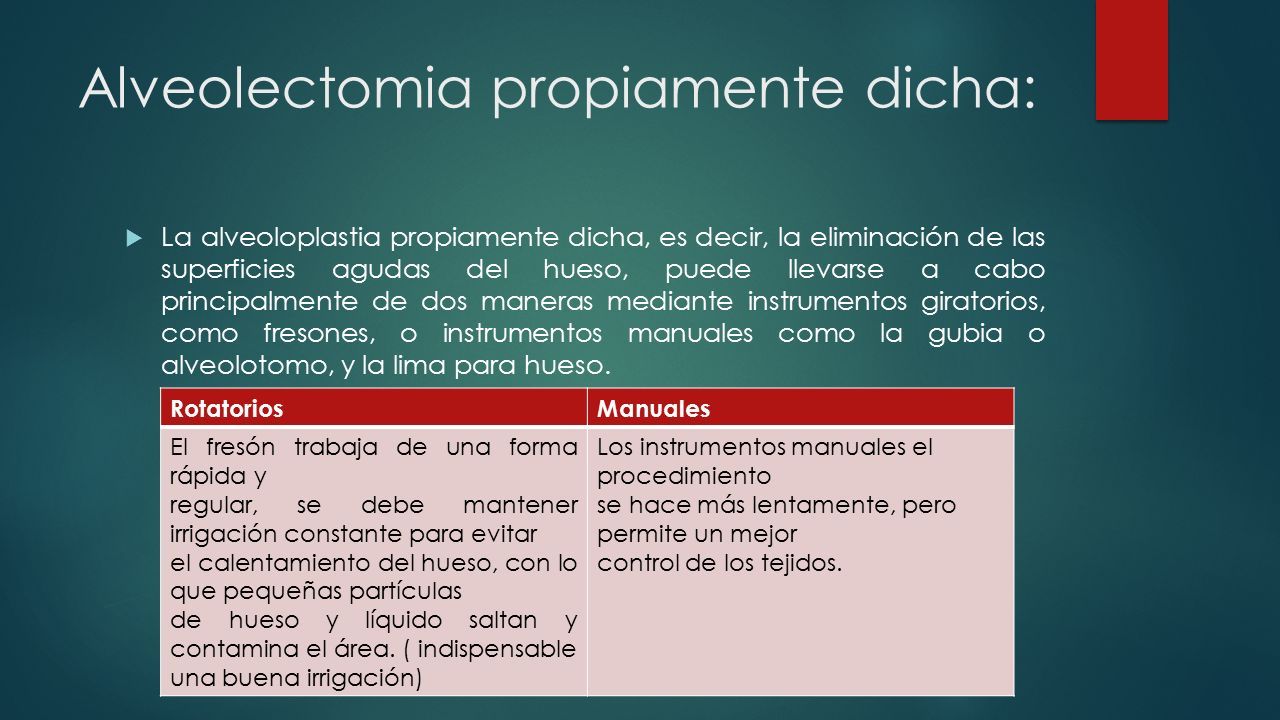 Alveolectomia propiamente dicha:

La alveoloplastia propiamente dicha, es decir, la eliminación de las superficies agudas del hueso, puede llevarse a cabo principalmente de dos maneras mediante instrumentos giratorios, como fresones, o instrumentos manuales como la gubia o alveolotomo, y la lima para hueso.

| Rotatorios | Manuales |
|---|---|
| El fresón trabaja de una forma rápida y regular, se debe mantener irrigación constante para evitar el calentamiento del hueso, con lo que pequeñas partículas de hueso y líquido saltan y contamina el área. ( indispensable una buena irrigación) | Los instrumentos manuales el procedimiento se hace más lentamente, pero permite un mejor control de los tejidos. |